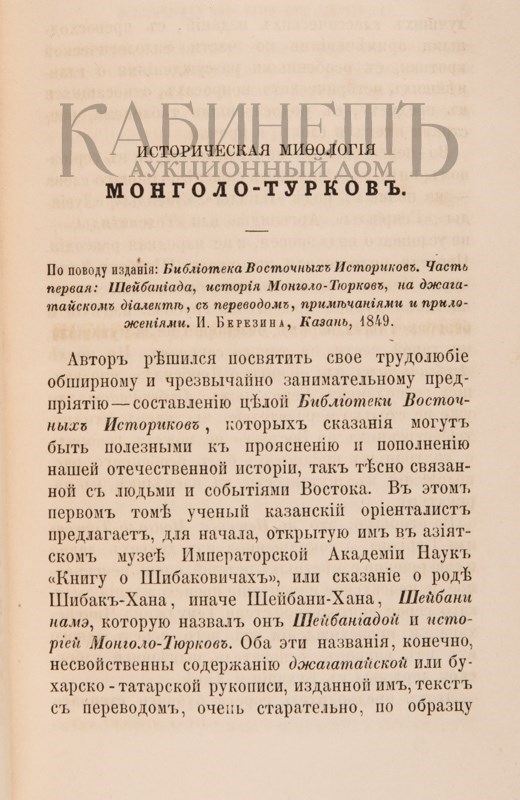 КАБИНЕТЪ
АУКЦИОННЫЙ ДОМ

ИСТОРИЧЕСКАЯ МИѲОЛОГІЯ
МОНГОЛО-ТУРКОВЪ.

По поводу изданія: Библіотека Восточныхъ Историковъ. Часть первая: Шейбаніада, исторія Монголо-Тюрковъ, на джагатайскомъ діалектѣ, съ переводомъ, примѣчаніями и приложеніями. И. Березина, Казань, 1849.

Авторъ рѣшился посвятить свое трудолюбіе обширному и чрезвычайно занимательному предпріятію — составленію цѣлой Библіотеки Восточныхъ Историковъ, которыхъ сказанія могутъ быть полезными къ проясненію и пополненію нашей отечественной исторіи, такъ тѣсно связанной съ людьми и событіями Востока. Въ этомъ первомъ томѣ ученый казанскій оріенталистъ предлагаетъ, для начала, открытую имъ въ азіятскомъ музеѣ Императорской Академіи Наукъ «Книгу о Шибаковичахъ», или сказаніе о родѣ Шибакъ-Хана, иначе Шейбани-Хана, Шейбани намэ, которую назвалъ онъ Шейбаніадой и исторіей Монголо-Тюрковъ. Оба эти названія, конечно, несвойственны содержанію джагатайской или бухарско-татарской рукописи, изданной имъ, текстъ съ переводомъ, очень старательно, по образцу